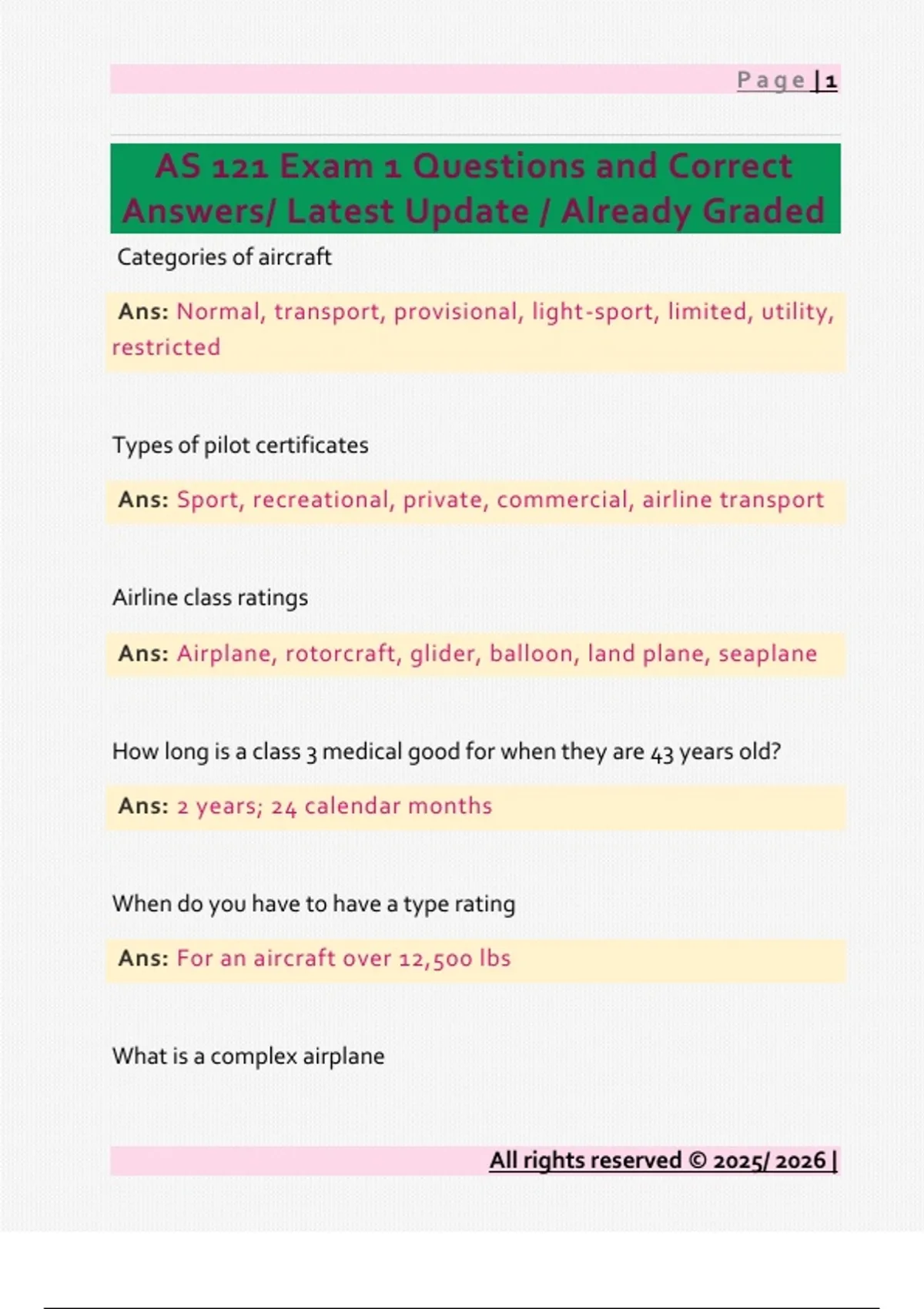 Page | 1

AS 121 Exam 1 Questions and Correct Answers/ Latest Update / Already Graded

Categories of aircraft

Ans: Normal, transport, provisional, light-sport, limited, utility, restricted

Types of pilot certificates

Ans: Sport, recreational, private, commercial, airline transport

Airline class ratings

Ans: Airplane, rotorcraft, glider, balloon, land plane, seaplane

How long is a class 3 medical good for when they are 43 years old?

Ans: 2 years; 24 calendar months

When do you have to have a type rating

Ans: For an aircraft over 12,500 lbs

What is a complex airplane

All rights reserved © 2025/ 2026 |